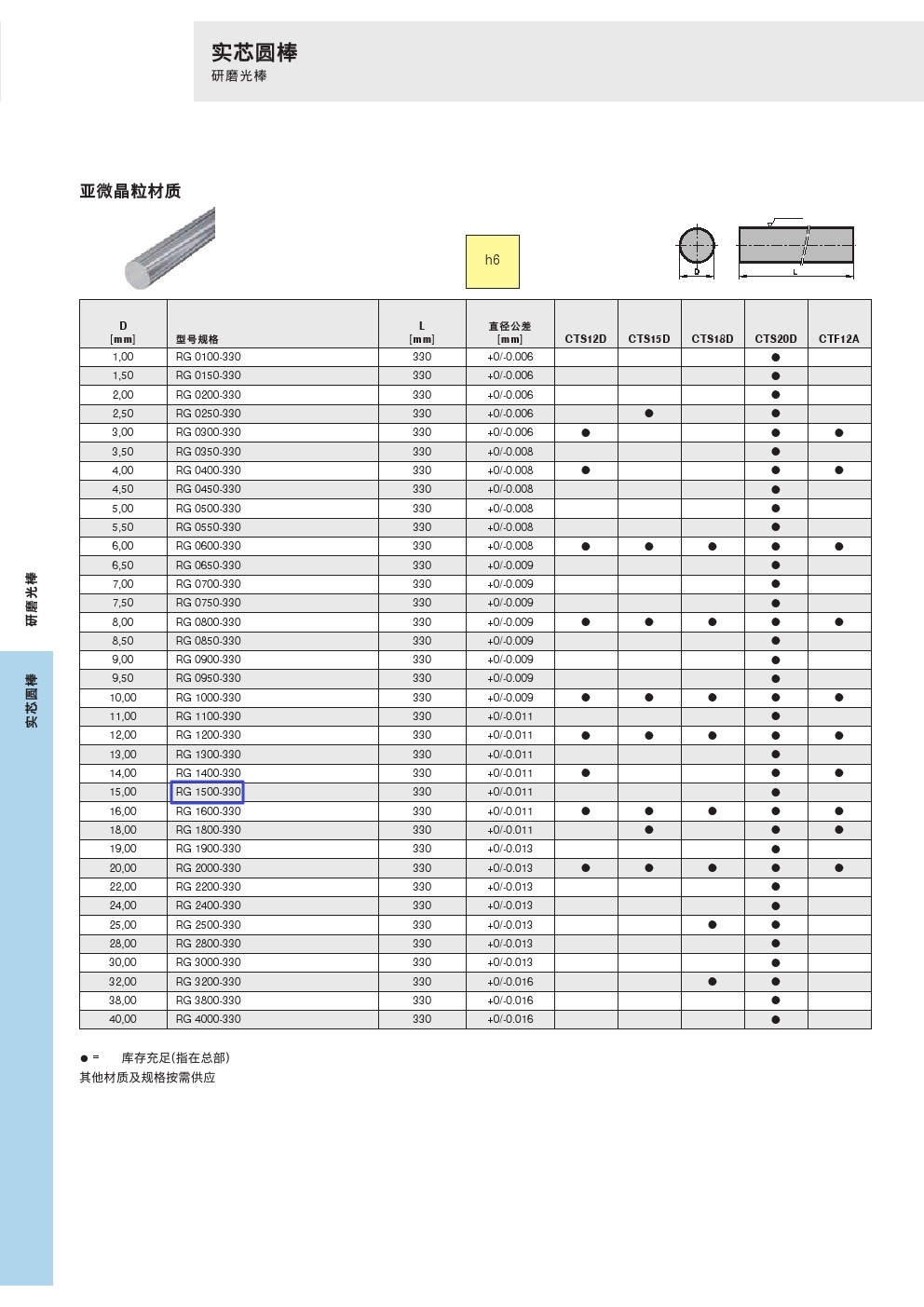 实芯圆棒
研磨光棒

亚微晶粒材质

h6

D

L

| D [mm] | 型号规格 | L [mm] | 直径公差 [mm] | CTS12D | CTS15D | CTS18D | CTS20D | CTF12A |
|---|---|---|---|---|---|---|---|---|
| 1,00 | RG 0100-330 | 330 | +0/-0.006 | | | | ● | |
| 1,50 | RG 0150-330 | 330 | +0/-0.006 | | | | ● | |
| 2,00 | RG 0200-330 | 330 | +0/-0.006 | | | | ● | |
| 2,50 | RG 0250-330 | 330 | +0/-0.006 | | ● | | ● | |
| 3,00 | RG 0300-330 | 330 | +0/-0.006 | ● | | | ● | ● |
| 3,50 | RG 0350-330 | 330 | +0/-0.008 | | | | ● | |
| 4,00 | RG 0400-330 | 330 | +0/-0.008 | ● | | | ● | ● |
| 4,50 | RG 0450-330 | 330 | +0/-0.008 | | | | ● | |
| 5,00 | RG 0500-330 | 330 | +0/-0.008 | | | | ● | |
| 5,50 | RG 0550-330 | 330 | +0/-0.008 | | | | ● | |
| 6,00 | RG 0600-330 | 330 | +0/-0.008 | ● | ● | ● | ● | ● |
| 6,50 | RG 0650-330 | 330 | +0/-0.009 | | | | ● | |
| 7,00 | RG 0700-330 | 330 | +0/-0.009 | | | | ● | |
| 7,50 | RG 0750-330 | 330 | +0/-0.009 | | | | ● | |
| 8,00 | RG 0800-330 | 330 | +0/-0.009 | ● | ● | ● | ● | ● |
| 8,50 | RG 0850-330 | 330 | +0/-0.009 | | | | ● | |
| 9,00 | RG 0900-330 | 330 | +0/-0.009 | | | | ● | |
| 9,50 | RG 0950-330 | 330 | +0/-0.009 | | | | ● | |
| 10,00 | RG 1000-330 | 330 | +0/-0.009 | ● | ● | ● | ● | ● |
| 11,00 | RG 1100-330 | 330 | +0/-0.011 | | | | ● | |
| 12,00 | RG 1200-330 | 330 | +0/-0.011 | ● | ● | ● | ● | ● |
| 13,00 | RG 1300-330 | 330 | +0/-0.011 | | | | ● | |
| 14,00 | RG 1400-330 | 330 | +0/-0.011 | ● | | | ● | ● |
| 15,00 | RG 1500-330 | 330 | +0/-0.011 | | | | ● | |
| 16,00 | RG 1600-330 | 330 | +0/-0.011 | ● | ● | ● | ● | ● |
| 18,00 | RG 1800-330 | 330 | +0/-0.011 | | ● | | ● | ● |
| 19,00 | RG 1900-330 | 330 | +0/-0.013 | | | | ● | |
| 20,00 | RG 2000-330 | 330 | +0/-0.013 | ● | ● | ● | ● | ● |
| 22,00 | RG 2200-330 | 330 | +0/-0.013 | | | | ● | |
| 24,00 | RG 2400-330 | 330 | +0/-0.013 | | | | ● | |
| 25,00 | RG 2500-330 | 330 | +0/-0.013 | | | ● | ● | |
| 28,00 | RG 2800-330 | 330 | +0/-0.013 | | | | ● | |
| 30,00 | RG 3000-330 | 330 | +0/-0.013 | | | | ● | |
| 32,00 | RG 3200-330 | 330 | +0/-0.016 | | | ● | ● | |
| 38,00 | RG 3800-330 | 330 | +0/-0.016 | | | | ● | |
| 40,00 | RG 4000-330 | 330 | +0/-0.016 | | | | ● | |

● = 库存充足(指在总部)
其他材质及规格按需供应

研磨光棒
实芯圆棒